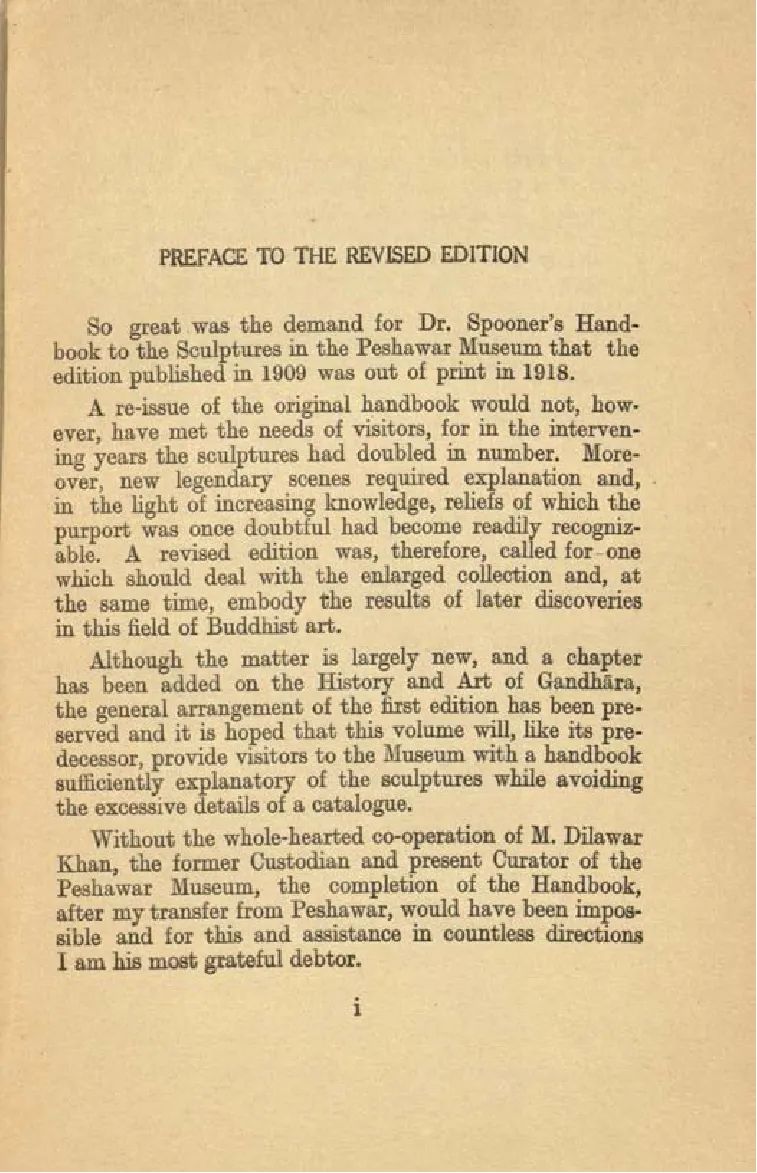 PREFACE TO THE REVISED EDITION

So great was the demand for Dr. Spooner's Handbook to the Sculptures in the Peshawar Museum that the edition published in 1909 was out of print in 1918.

A re-issue of the original handbook would not, however, have met the needs of visitors, for in the intervening years the sculptures had doubled in number. Moreover, new legendary scenes required explanation and, in the light of increasing knowledge, reliefs of which the purport was once doubtful had become readily recognizable. A revised edition was, therefore, called for-one which should deal with the enlarged collection and, at the same time, embody the results of later discoveries in this field of Buddhist art.

Although the matter is largely new, and a chapter has been added on the History and Art of Gandhāra, the general arrangement of the first edition has been preserved and it is hoped that this volume will, like its predecessor, provide visitors to the Museum with a handbook sufficiently explanatory of the sculptures while avoiding the excessive details of a catalogue.

Without the whole-hearted co-operation of M. Dilawar Khan, the former Custodian and present Curator of the Peshawar Museum, the completion of the Handbook, after my transfer from Peshawar, would have been impossible and for this and assistance in countless directions I am his most grateful debtor.

i